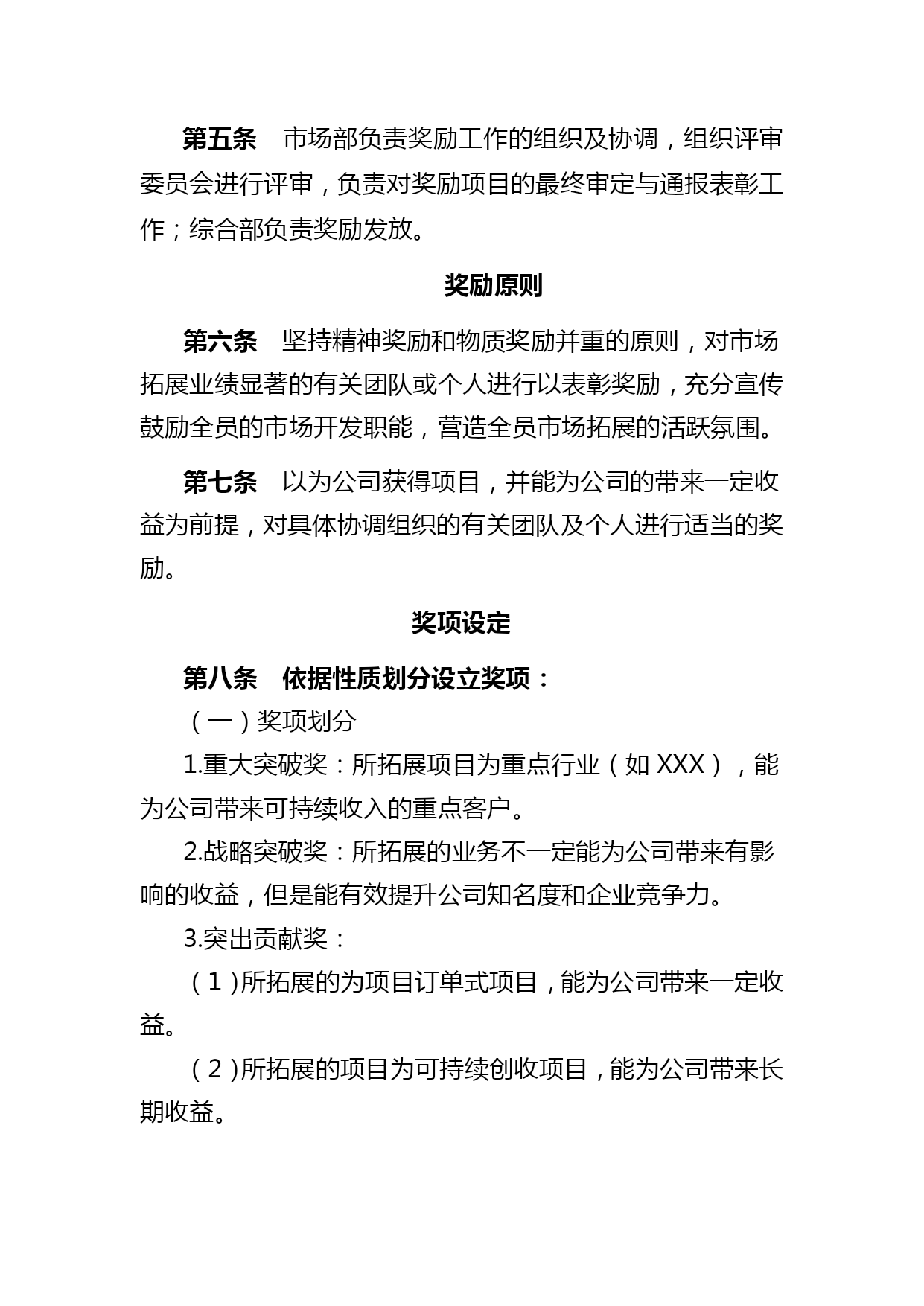 第五条　市场部负责奖励工作的组织及协调，组织评审委员会进行评审，负责对奖励项目的最终审定与通报表彰工作；综合部负责奖励发放。

奖励原则

第六条　坚持精神奖励和物质奖励并重的原则，对市场拓展业绩显著的有关团队或个人进行以表彰奖励，充分宣传鼓励全员的市场开发职能，营造全员市场拓展的活跃氛围。

第七条　以为公司获得项目，并能为公司的带来一定收益为前提，对具体协调组织的有关团队及个人进行适当的奖励。

奖项设定

第八条　依据性质划分设立奖项：

（一）奖项划分

1.重大突破奖：所拓展项目为重点行业（如 XXX），能为公司带来可持续收入的重点客户。

2.战略突破奖：所拓展的业务不一定能为公司带来有影响的收益，但是能有效提升公司知名度和企业竞争力。

3.突出贡献奖：

（1）所拓展的为项目订单式项目，能为公司带来一定收益。

（2）所拓展的项目为可持续创收项目，能为公司带来长期收益。